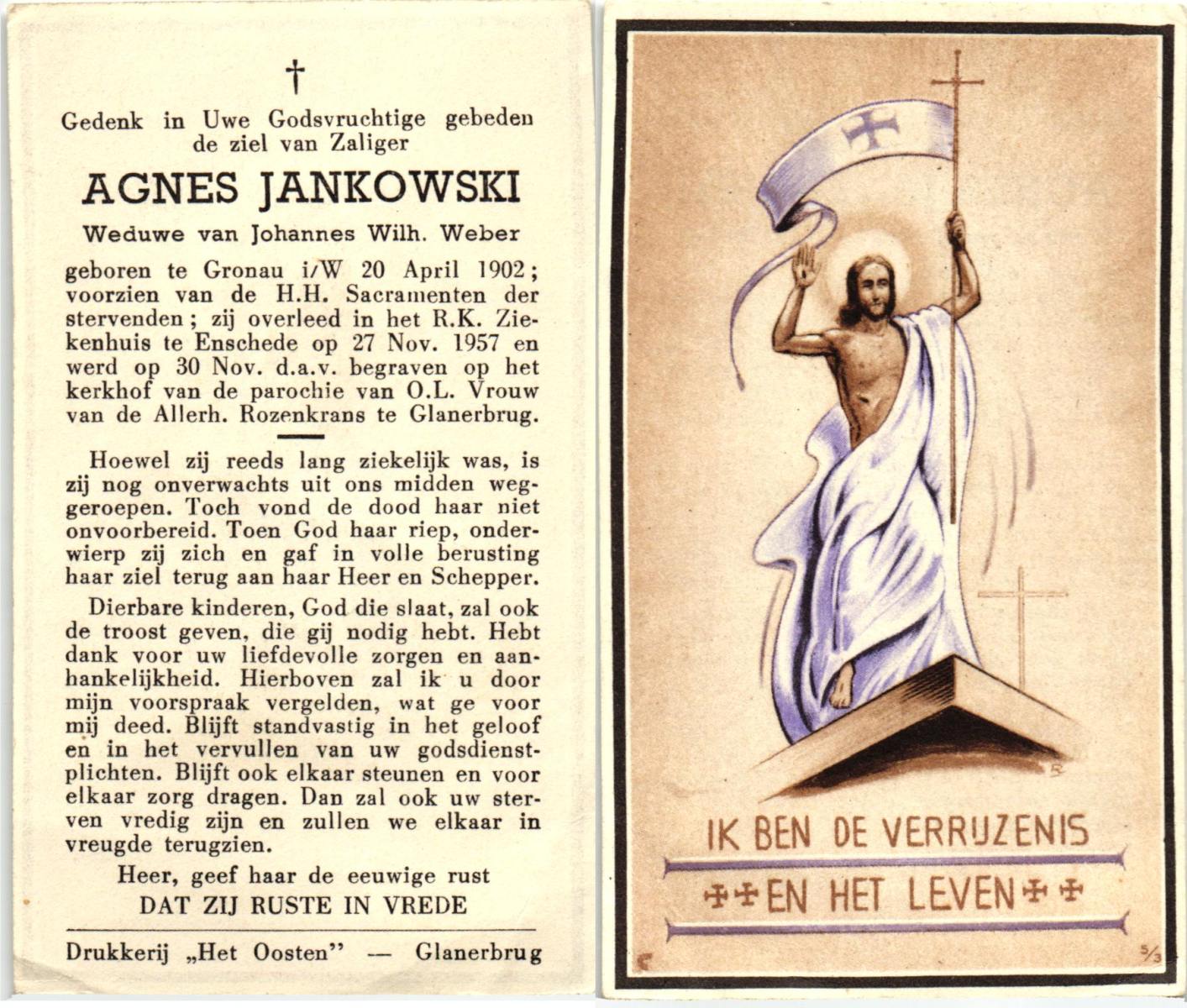 †

Gedenk in Uwe Godsvruchtige gebeden de ziel van Zaliger

AGNES JANKOWSKI

Weduwe van Johannes Wilh. Weber

geboren te Gronau i/W 20 April 1902; voorzien van de H.H. Sacramenten der stervenden; zij overleed in het R.K. Ziekenhuis te Enschede op 27 Nov. 1957 en werd op 30 Nov. d.a.v. begraven op het kerkhof van de parochie van O.L. Vrouw van de Allerh. Rozenkrans te Glanerbrug.

Hoewel zij reeds lang ziekelijk was, is zij nog onverwachts uit ons midden weggeroepen. Toch vond de dood haar niet onvoorbereid. Toen God haar riep, onderwierp zij zich en gaf in volle berusting haar ziel terug aan haar Heer en Schepper.

Dierbare kinderen, God die slaat, zal ook de troost geven, die gij nodig hebt. Hebt dank voor uw liefdevolle zorgen en aanhankelijkheid. Hierboven zal ik u door mijn voorspraak vergelden, wat ge voor mij deed. Blijft standvastig in het geloof en in het vervullen van uw godsdienstplichten. Blijft ook elkaar steunen en voor elkaar zorg dragen. Dan zal ook uw sterven vredig zijn en zullen we elkaar in vreugde terugzien.

Heer, geef haar de eeuwige rust
DAT ZIJ RUSTE IN VREDE

Drukkerij „Het Oosten" — Glanerbrug

IK BEN DE VERRIJZENIS
EN HET LEVEN

5/3